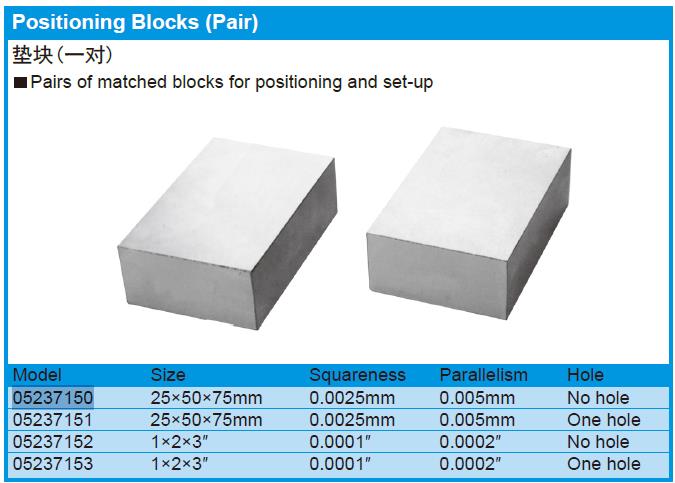 Positioning Blocks (Pair)

垫块(一对)

■Pairs of matched blocks for positioning and set-up

| Model | Size | Squareness | Parallelism | Hole |
|---|---|---|---|---|
| 05237150 | 25×50×75mm | 0.0025mm | 0.005mm | No hole |
| 05237151 | 25×50×75mm | 0.0025mm | 0.005mm | One hole |
| 05237152 | 1×2×3″ | 0.0001″ | 0.0002″ | No hole |
| 05237153 | 1×2×3″ | 0.0001″ | 0.0002″ | One hole |